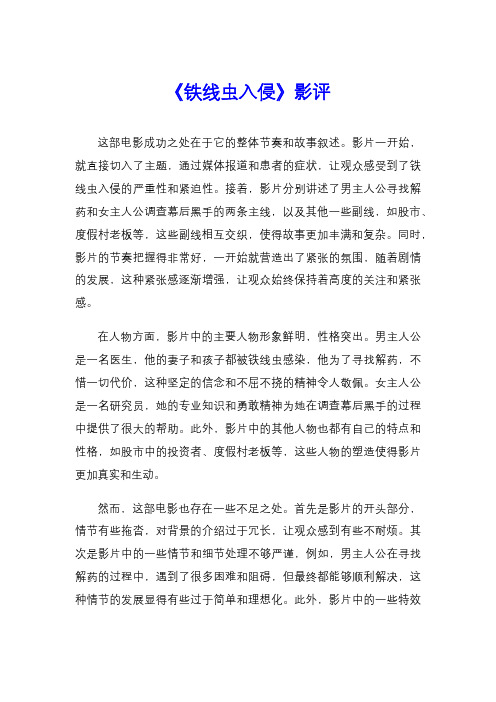 《铁线虫入侵》影评

这部电影成功之处在于它的整体节奏和故事叙述。影片一开始，就直接切入了主题，通过媒体报道和患者的症状，让观众感受到了铁线虫入侵的严重性和紧迫性。接着，影片分别讲述了男主人公寻找解药和女主人公调查幕后黑手的两条主线，以及其他一些副线，如股市、度假村老板等，这些副线相互交织，使得故事更加丰满和复杂。同时，影片的节奏把握得非常好，一开始就营造出了紧张的氛围，随着剧情的发展，这种紧张感逐渐增强，让观众始终保持着高度的关注和紧张感。

在人物方面，影片中的主要人物形象鲜明，性格突出。男主人公是一名医生，他的妻子和孩子都被铁线虫感染，他为了寻找解药，不惜一切代价，这种坚定的信念和不屈不挠的精神令人敬佩。女主人公是一名研究员，她的专业知识和勇敢精神为她在调查幕后黑手的过程中提供了很大的帮助。此外，影片中的其他人物也都有自己的特点和性格，如股市中的投资者、度假村老板等，这些人物的塑造使得影片更加真实和生动。

然而，这部电影也存在一些不足之处。首先是影片的开头部分，情节有些拖沓，对背景的介绍过于冗长，让观众感到有些不耐烦。其次是影片中的一些情节和细节处理不够严谨，例如，男主人公在寻找解药的过程中，遇到了很多困难和阻碍，但最终都能够顺利解决，这种情节的发展显得有些过于简单和理想化。此外，影片中的一些特效